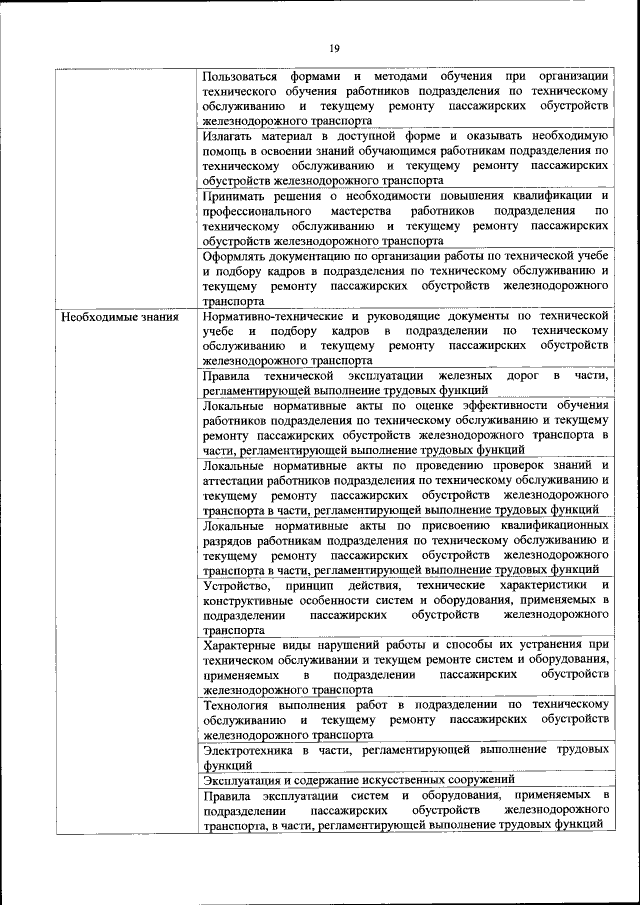 19

| | |
|---|---|
| | Пользоваться формами и методами обучения при организации технического обучения работников подразделения по техническому обслуживанию и текущему ремонту пассажирских обустройств железнодорожного транспорта |
| | Излагать материал в доступной форме и оказывать необходимую помощь в освоении знаний обучающимся работникам подразделения по техническому обслуживанию и текущему ремонту пассажирских обустройств железнодорожного транспорта |
| | Принимать решения о необходимости повышения квалификации и профессионального мастерства работников подразделения по техническому обслуживанию и текущему ремонту пассажирских обустройств железнодорожного транспорта |
| | Оформлять документацию по организации работы по технической учебе и подбору кадров в подразделения по техническому обслуживанию и текущему ремонту пассажирских обустройств железнодорожного транспорта |
| Необходимые знания | Нормативно-технические и руководящие документы по технической учебе и подбору кадров в подразделении по техническому обслуживанию и текущему ремонту пассажирских обустройств железнодорожного транспорта |
| | Правила технической эксплуатации железных дорог в части, регламентирующей выполнение трудовых функций |
| | Локальные нормативные акты по оценке эффективности обучения работников подразделения по техническому обслуживанию и текущему ремонту пассажирских обустройств железнодорожного транспорта в части, регламентирующей выполнение трудовых функций |
| | Локальные нормативные акты по проведению проверок знаний и аттестации работников подразделения по техническому обслуживанию и текущему ремонту пассажирских обустройств железнодорожного транспорта в части, регламентирующей выполнение трудовых функций |
| | Локальные нормативные акты по присвоению квалификационных разрядов работникам подразделения по техническому обслуживанию и текущему ремонту пассажирских обустройств железнодорожного транспорта в части, регламентирующей выполнение трудовых функций |
| | Устройство, принцип действия, технические характеристики и конструктивные особенности систем и оборудования, применяемых в подразделении пассажирских обустройств железнодорожного транспорта |
| | Характерные виды нарушений работы и способы их устранения при техническом обслуживании и текущем ремонте систем и оборудования, применяемых в подразделении пассажирских обустройств железнодорожного транспорта |
| | Технология выполнения работ в подразделении по техническому обслуживанию и текущему ремонту пассажирских обустройств железнодорожного транспорта |
| | Электротехника в части, регламентирующей выполнение трудовых функций |
| | Эксплуатация и содержание искусственных сооружений |
| | Правила эксплуатации систем и оборудования, применяемых в подразделении пассажирских обустройств железнодорожного транспорта, в части, регламентирующей выполнение трудовых функций |